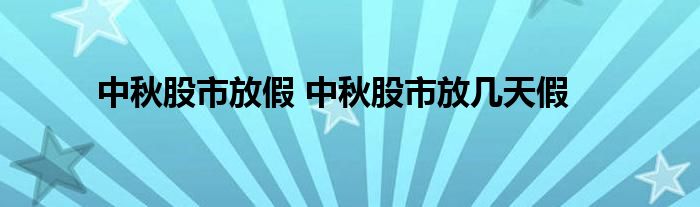 中秋股市放假 中秋股市放几天假